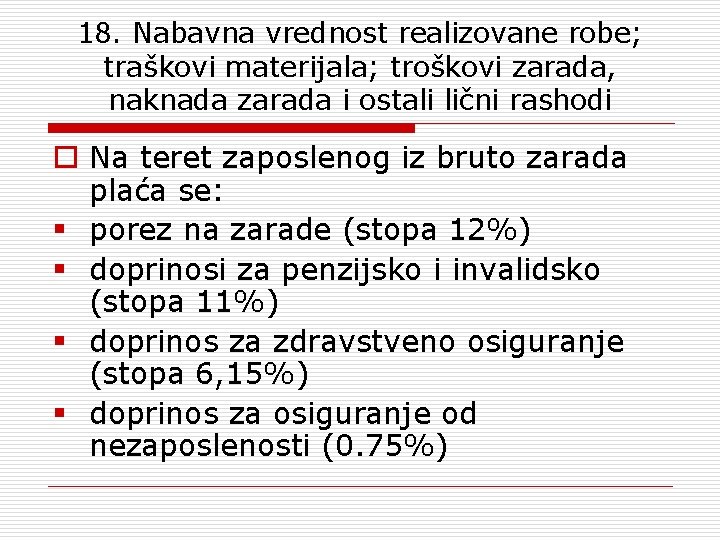 18. Nabavna vrednost realizovane robe; traškovi materijala; troškovi zarada, naknada zarada i ostali lični rashodi

Na teret zaposlenog iz bruto zarada plaća se:
porez na zarade (stopa 12%)
doprinosi za penzijsko i invalidsko (stopa 11%)
doprinos za zdravstveno osiguranje (stopa 6,15%)
doprinos za osiguranje od nezaposlenosti (0.75%)